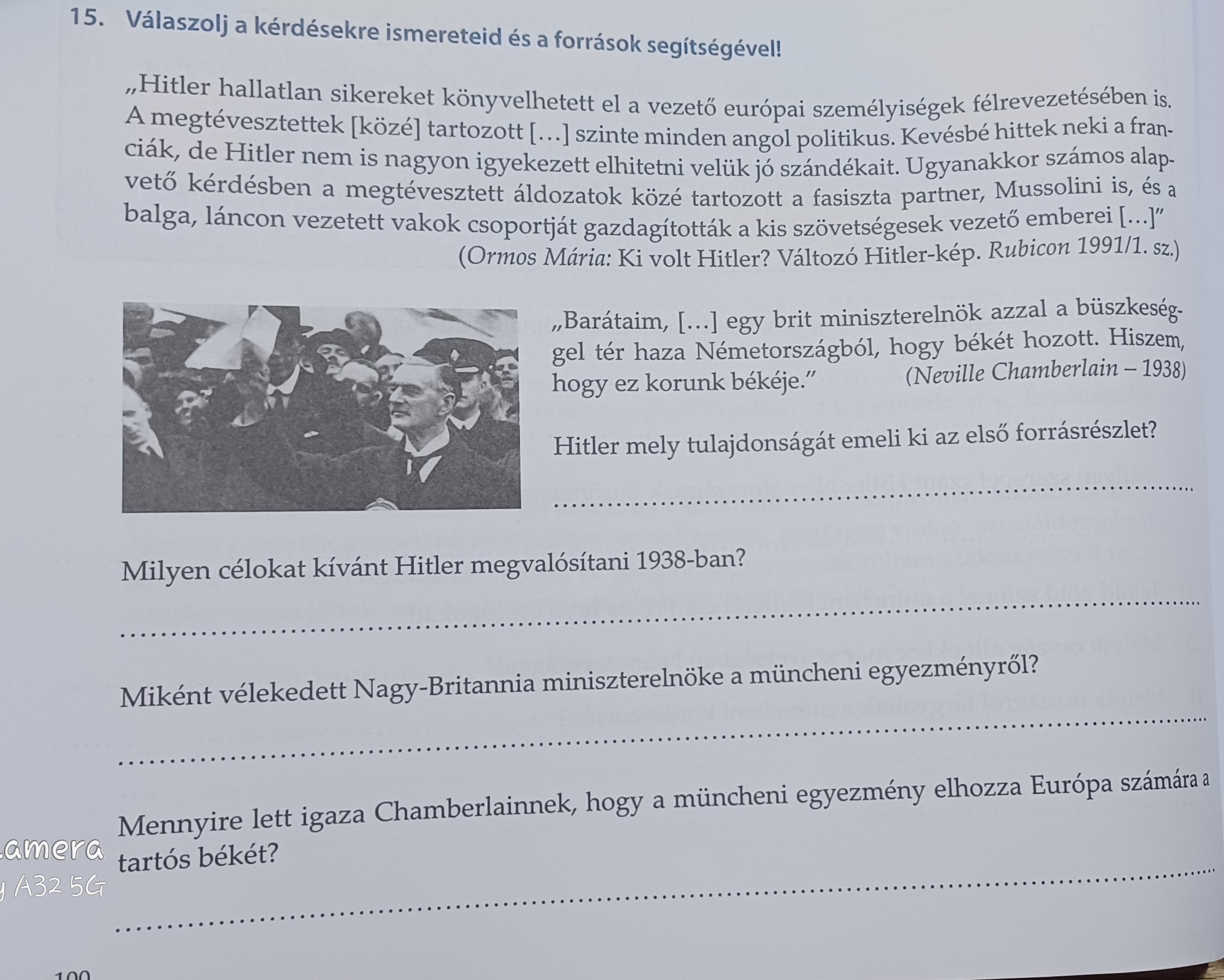 15. Válaszolj a kérdésekre ismereteid és a források segítségével!

„Hitler hallatlan sikereket könyvelhetett el a vezető európai személyiségek félrevezetésében is. A megtévesztettek [közé] tartozott […] szinte minden angol politikus. Kevésbé hittek neki a franciák, de Hitler nem is nagyon igyekezett elhitetni velük jó szándékait. Ugyanakkor számos alapvető kérdésben a megtévesztett áldozatok közé tartozott a fasiszta partner, Mussolini is, és a balga, láncon vezetett vakok csoportját gazdagították a kis szövetségesek vezető emberei […]”
(Ormos Mária: Ki volt Hitler? Változó Hitler-kép. Rubicon 1991/1. sz.)

„Barátaim, […] egy brit miniszterelnök azzal a büszkeséggel tér haza Németországból, hogy békét hozott. Hiszem, hogy ez korunk békéje.” (Neville Chamberlain – 1938)

Hitler mely tulajdonságát emeli ki az első forrásrészlet?

Milyen célokat kívánt Hitler megvalósítani 1938-ban?

Miként vélekedett Nagy-Britannia miniszterelnöke a müncheni egyezményről?

Mennyire lett igaza Chamberlainnek, hogy a müncheni egyezmény elhozza Európa számára a tartós békét?

amera
A32 5G

100